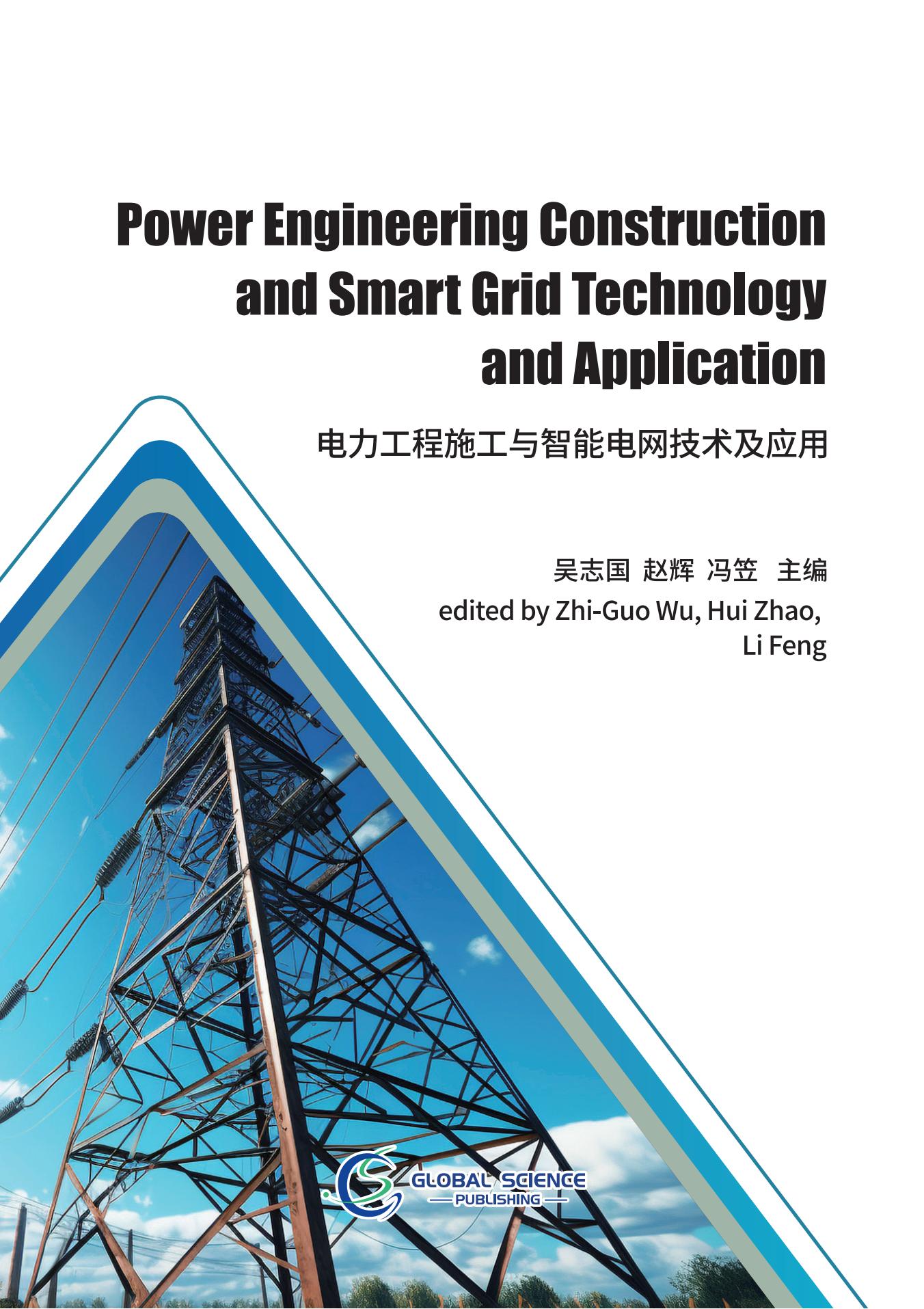 Power Engineering Construction and Smart Grid Technology and Application

电力工程施工与智能电网技术及应用

吴志国 赵辉 冯笠 主编

edited by Zhi-Guo Wu, Hui Zhao, Li Feng

GLOBAL SCIENCE
PUBLISHING